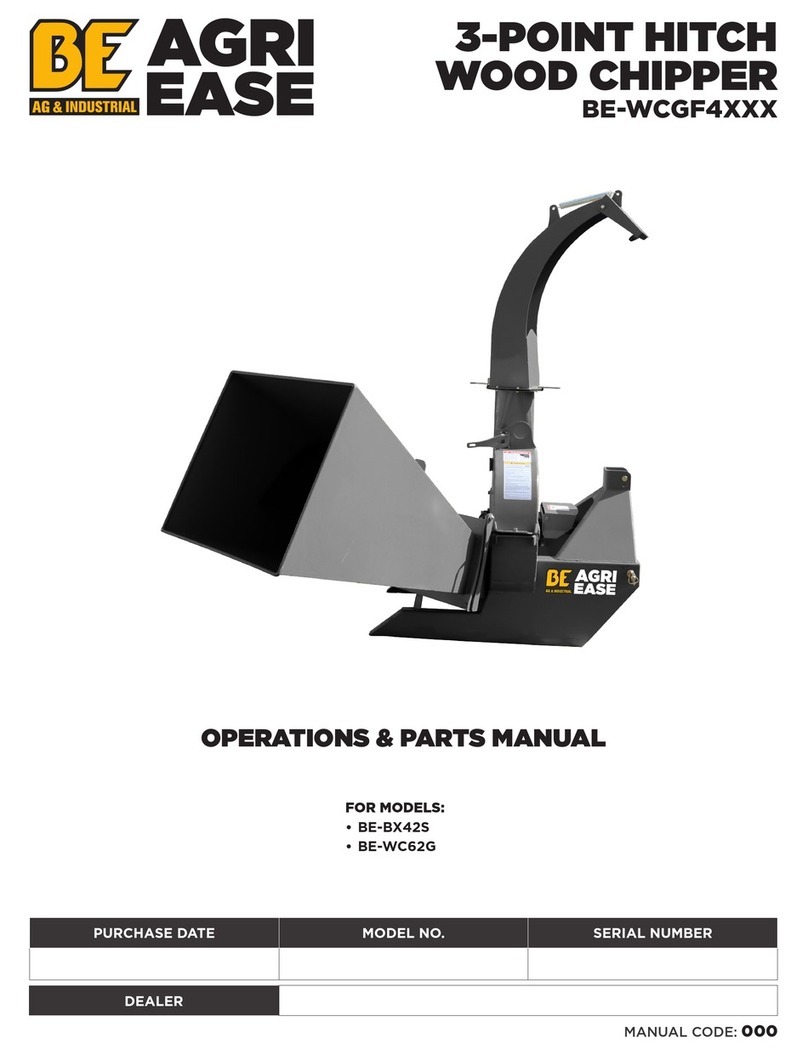 BE AG & INDUSTRIAL AGRI EASE

3-POINT HITCH WOOD CHIPPER
BE-WCGF4XXX

BE AG & INDUSTRIAL AGRI EASE

OPERATIONS & PARTS MANUAL

FOR MODELS:
• BE-BX42S
• BE-WC62G

| PURCHASE DATE | MODEL NO. | SERIAL NUMBER |
|---|---|---|
| | | |

| DEALER | |
|---|---|

MANUAL CODE: 000